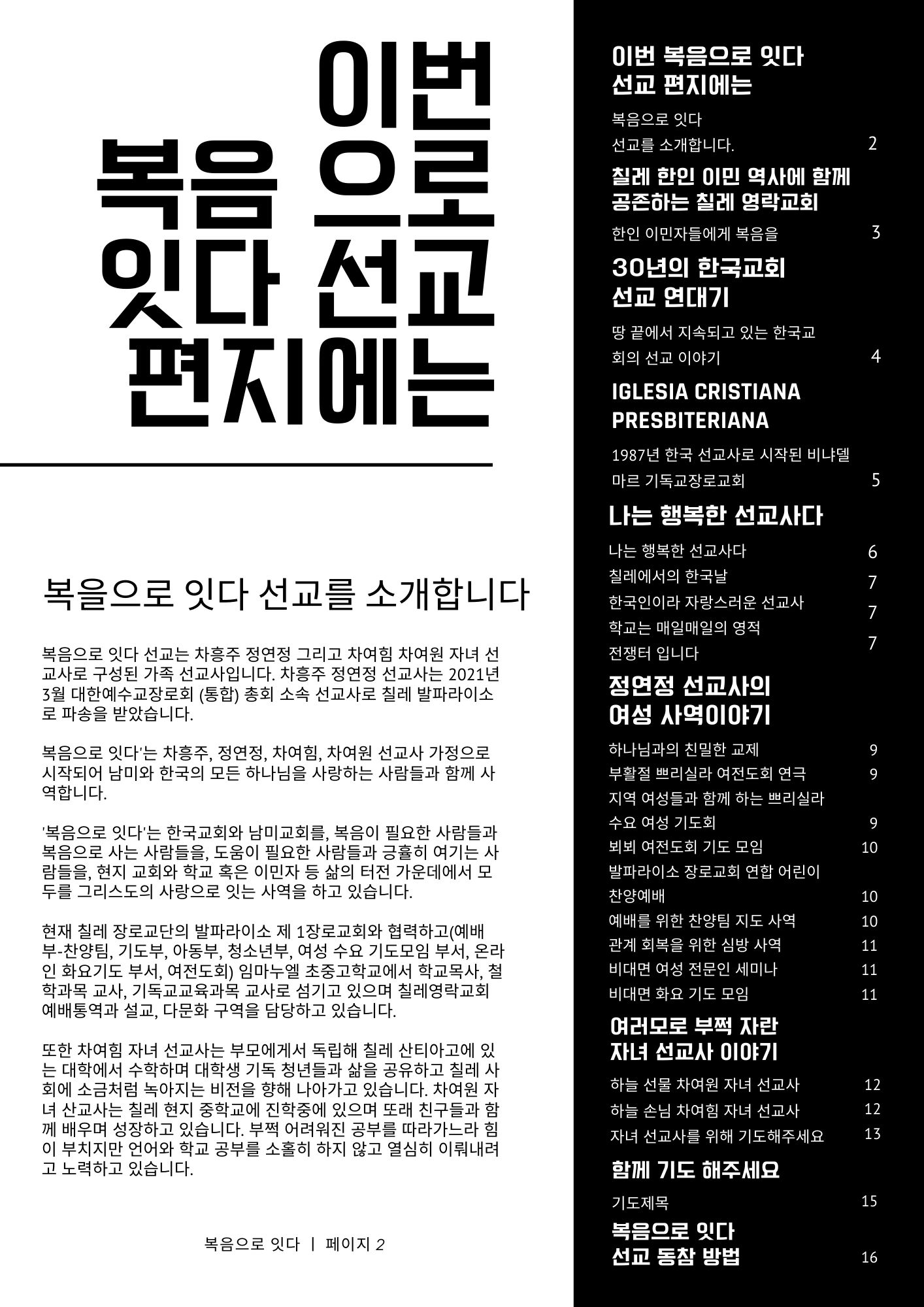 이번
복음 으로
잇다 선교
편지에는

복을으로 잇다 선교를 소개합니다

복음으로 잇다 선교는 차흥주 정연정 그리고 차여힘 차여원 자녀 선교사로 구성된 가족 선교사입니다. 차흥주 정연정 선교사는 2021년 3월 대한예수교장로회 (통합) 총회 소속 선교사로 칠레 발파라이소로 파송을 받았습니다.

복음으로 잇다'는 차흥주, 정연정, 차여힘, 차여원 선교사 가정으로 시작되어 남미와 한국의 모든 하나님을 사랑하는 사람들과 함께 사역합니다.

'복음으로 잇다'는 한국교회와 남미교회를, 복음이 필요한 사람들과 복음으로 사는 사람들을, 도움이 필요한 사람들과 긍휼히 여기는 사람들을, 현지 교회와 학교 혹은 이민자 등 삶의 터전 가운데에서 모두를 그리스도의 사랑으로 잇는 사역을 하고 있습니다.

현재 칠레 장로교단의 발파라이소 제 1장로교회와 협력하고(예배부-찬양팀, 기도부, 아동부, 청소년부, 여성 수요 기도모임 부서, 온라인 화요기도 부서, 여전도회) 임마누엘 초중고학교에서 학교목사, 철학과목 교사, 기독교교육과목 교사로 섬기고 있으며 칠레영락교회 예배통역과 설교, 다문화 구역을 담당하고 있습니다.

또한 차여힘 자녀 선교사는 부모에게서 독립해 칠레 산티아고에 있는 대학에서 수학하며 대학생 기독 청년들과 삶을 공유하고 칠레 사회에 소금처럼 녹아지는 비전을 향해 나아가고 있습니다. 차여원 자녀 산교사는 칠레 현지 중학교에 진학중에 있으며 또래 친구들과 함께 배우며 성장하고 있습니다. 부쩍 어려워진 공부를 따라가느라 힘이 부치지만 언어와 학교 공부를 소홀히 하지 않고 열심히 이뤄내려고 노력하고 있습니다.

복음으로 잇다 | 페이지 2

이번 복음으로 잇다
선교 편지에는

복음으로 잇다
선교를 소개합니다. 2

칠레 한인 이민 역사에 함께
공존하는 칠레 영락교회

한인 이민자들에게 복음을 3

30년의 한국교회
선교 연대기

땅 끝에서 지속되고 있는 한국교회의 선교 이야기 4

IGLESIA CRISTIANA
PRESBITERIANA

1987년 한국 선교사로 시작된 비냐델마르 기독교장로교회 5

나는 행복한 선교사다

나는 행복한 선교사다 6
칠레에서의 한국날 7
한국인이라 자랑스러운 선교사 7
학교는 매일매일의 영적
전쟁터 입니다 7

정연정 선교사의
여성 사역이야기

하나님과의 친밀한 교제 9
부활절 쁘리실라 여전도회 연극 9
지역 여성들과 함께 하는 쁘리실라
수요 여성 기도회 9
뵈뵈 여전도회 기도 모임 10
발파라이소 장로교회 연합 어린이
찬양예배 10
예배를 위한 찬양팀 지도 사역 10
관계 회복을 위한 심방 사역 11
비대면 여성 전문인 세미나 11
비대면 화요 기도 모임 11

여러모로 부쩍 자란
자녀 선교사 이야기

하늘 선물 차여원 자녀 선교사 12
하늘 손님 차여힘 자녀 선교사 12
자녀 선교사를 위해 기도해주세요 13

함께 기도 해주세요

기도제목 15

복음으로 잇다
선교 동참 방법 16